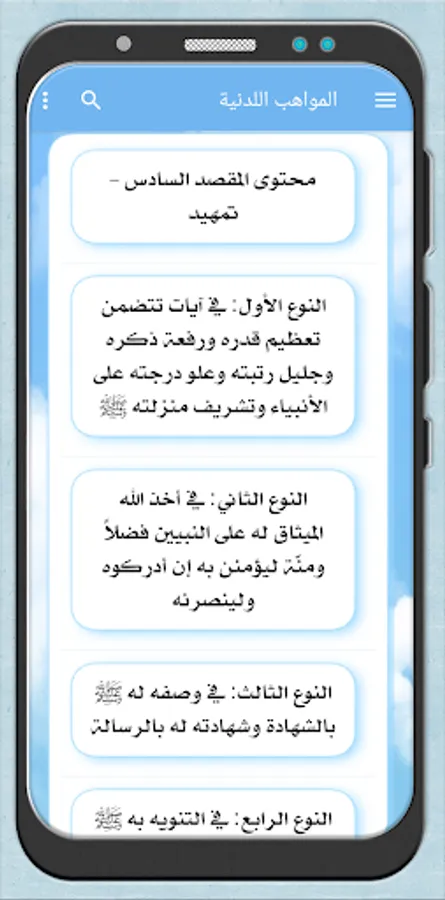 المواهب اللدنية

محتوى المقصد السادس - تمهيد

النوع الأول: في آيات تتضمن تعظيم قدره ورفعة ذكره وجليل رتبته وعلو درجته على الأنبياء وتشريف منزلته ﷺ

النوع الثاني: في أخذ الله الميثاق له على النبيين فضلاً ومنّة ليؤمنن به إن أدركوه ولينصرنه

النوع الثالث: في وصفه له ﷺ بالشهادة وشهادته له بالرسالة

النوع الرابع: في التنويه به ﷺ